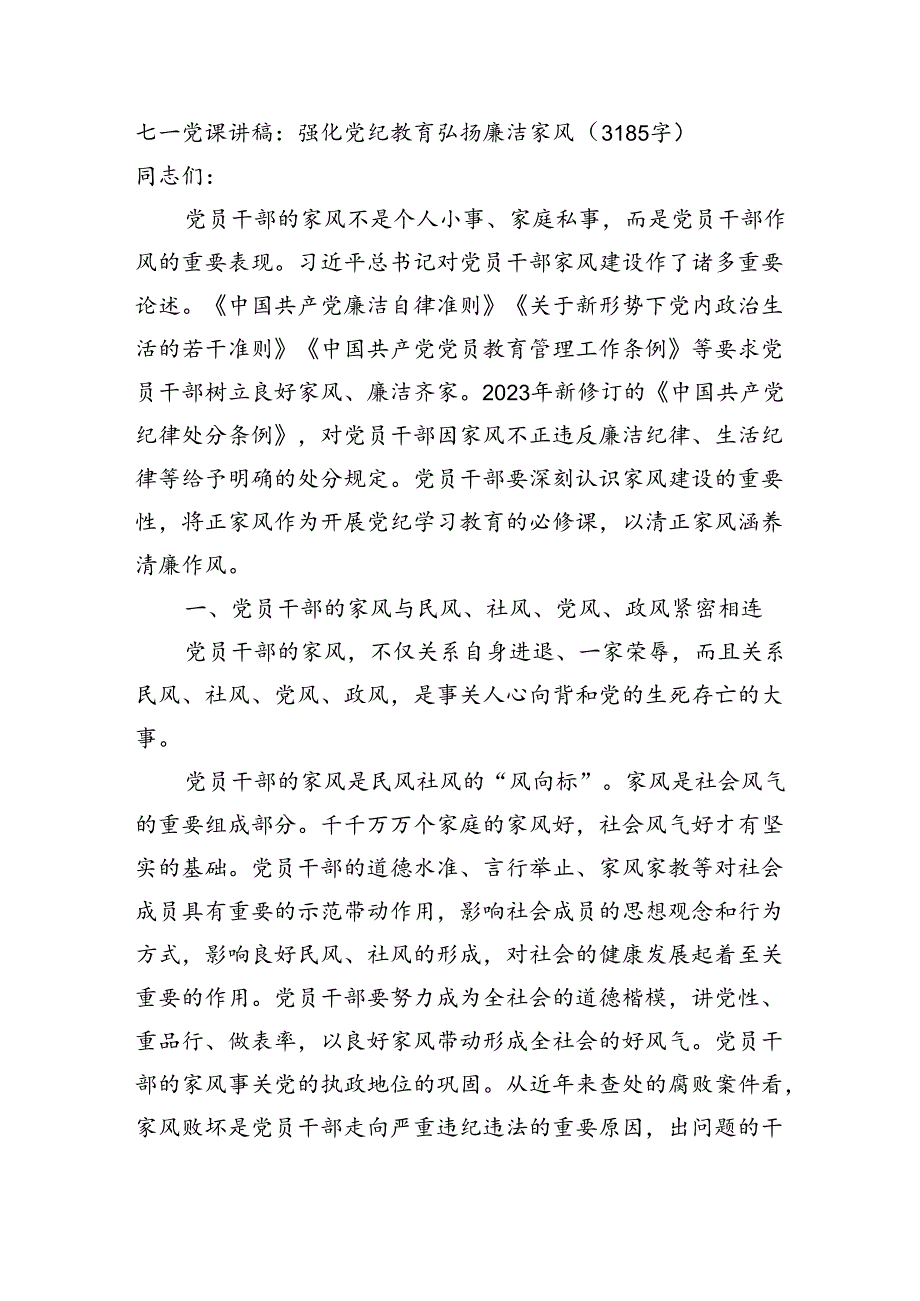 七一党课讲稿：强化党纪教育弘扬廉洁家风（3185字）
同志们：

党员干部的家风不是个人小事、家庭私事，而是党员干部作风的重要表现。习近平总书记对党员干部家风建设作了诸多重要论述。《中国共产党廉洁自律准则》《关于新形势下党内政治生活的若干准则》《中国共产党党员教育管理工作条例》等要求党员干部树立良好家风、廉洁齐家。2023年新修订的《中国共产党纪律处分条例》，对党员干部因家风不正违反廉洁纪律、生活纪律等给予明确的处分规定。党员干部要深刻认识家风建设的重要性，将正家风作为开展党纪学习教育的必修课，以清正家风涵养清廉作风。

一、党员干部的家风与民风、社风、党风、政风紧密相连

党员干部的家风，不仅关系自身进退、一家荣辱，而且关系民风、社风、党风、政风，是事关人心向背和党的生死存亡的大事。

党员干部的家风是民风社风的“风向标”。家风是社会风气的重要组成部分。千千万万个家庭的家风好，社会风气好才有坚实的基础。党员干部的道德水准、言行举止、家风家教等对社会成员具有重要的示范带动作用，影响社会成员的思想观念和行为方式，影响良好民风、社风的形成，对社会的健康发展起着至关重要的作用。党员干部要努力成为全社会的道德楷模，讲党性、重品行、做表率，以良好家风带动形成全社会的好风气。党员干部的家风事关党的执政地位的巩固。从近年来查处的腐败案件看，家风败坏是党员干部走向严重违纪违法的重要原因，出问题的干